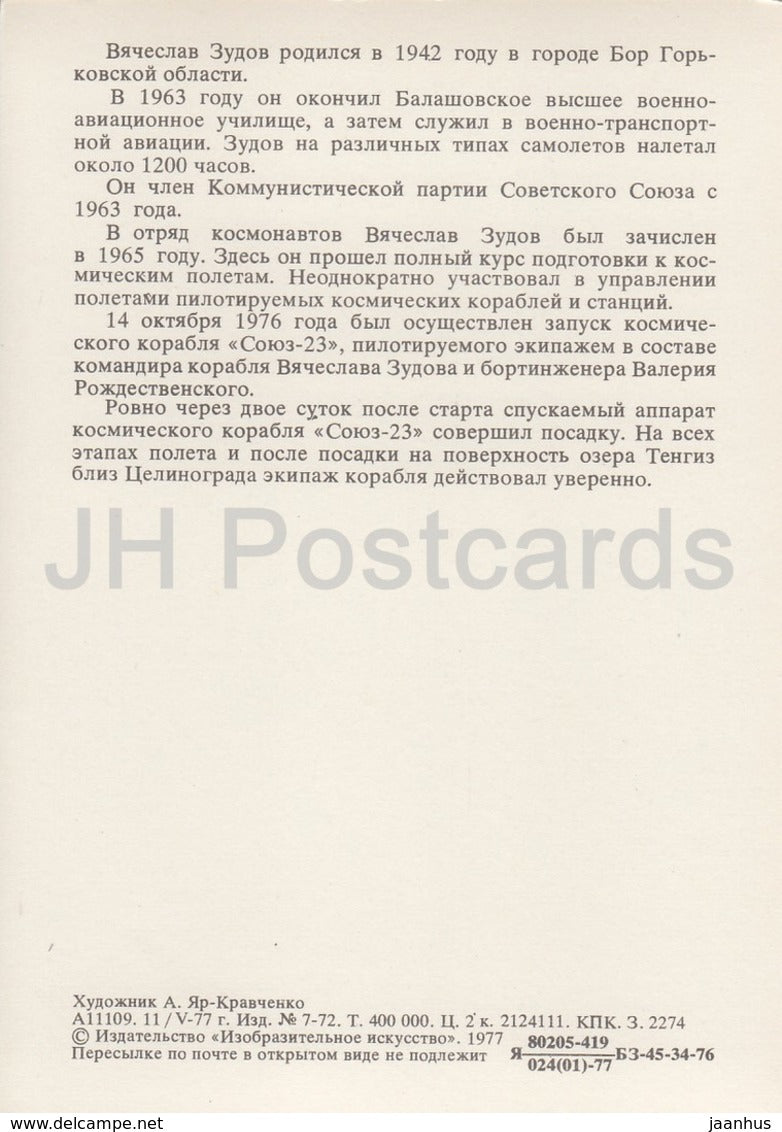 Вячеслав Зудов родился в 1942 году в городе Бор Горьковской области.

В 1963 году он окончил Балашовское высшее военно-авиационное училище, а затем служил в военно-транспортной авиации. Зудов на различных типах самолетов налетал около 1200 часов.

Он член Коммунистической партии Советского Союза с 1963 года.

В отряд космонавтов Вячеслав Зудов был зачислен в 1965 году. Здесь он прошел полный курс подготовки к космическим полетам. Неоднократно участвовал в управлении полетами пилотируемых космических кораблей и станций.

14 октября 1976 года был осуществлен запуск космического корабля «Союз-23», пилотируемого экипажем в составе командира корабля Вячеслава Зудова и бортинженера Валерия Рождественского.

Ровно через двое суток после старта спускаемый аппарат космического корабля «Союз-23» совершил посадку. На всех этапах полета и после посадки на поверхность озера Тенгиз близ Целинограда экипаж корабля действовал уверенно.

JH Postcards

Художник А. Яр-Кравченко
А11109. 11/V-77 г. Изд. № 7-72. Т. 400 000. Ц. 2 к. 2124111. КПК. З. 2274
© Издательство «Изобразительное искусство». 1977
Пересылке по почте в открытом виде не подлежит Я $\frac{80205-419}{024(01)-77}$ БЗ-45-34-76

www.delcampe.net jaanhus